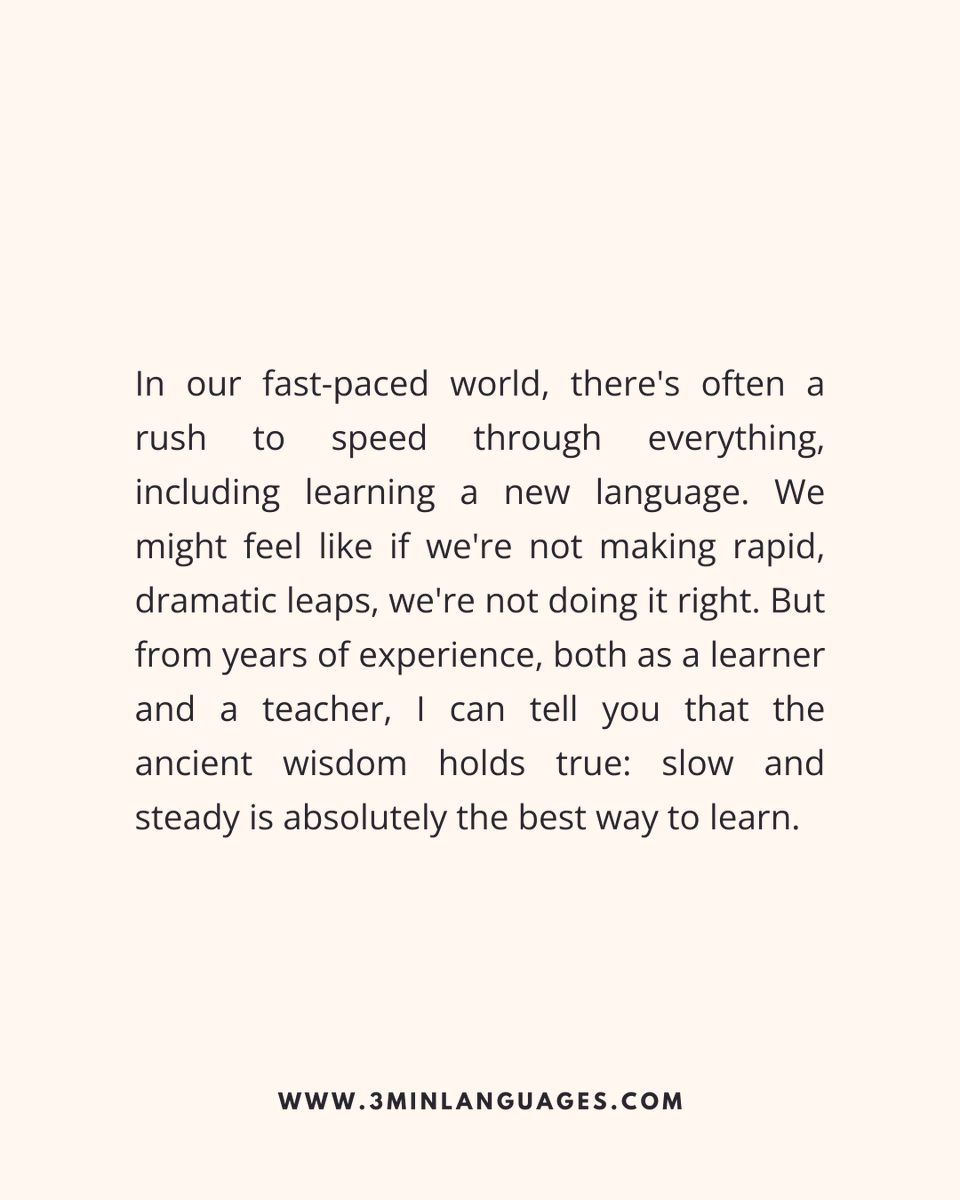 In our fast-paced world, there's often a rush to speed through everything, including learning a new language. We might feel like if we're not making rapid, dramatic leaps, we're not doing it right. But from years of experience, both as a learner and a teacher, I can tell you that the ancient wisdom holds true: slow and steady is absolutely the best way to learn.

WWW.3MINLANGUAGES.COM